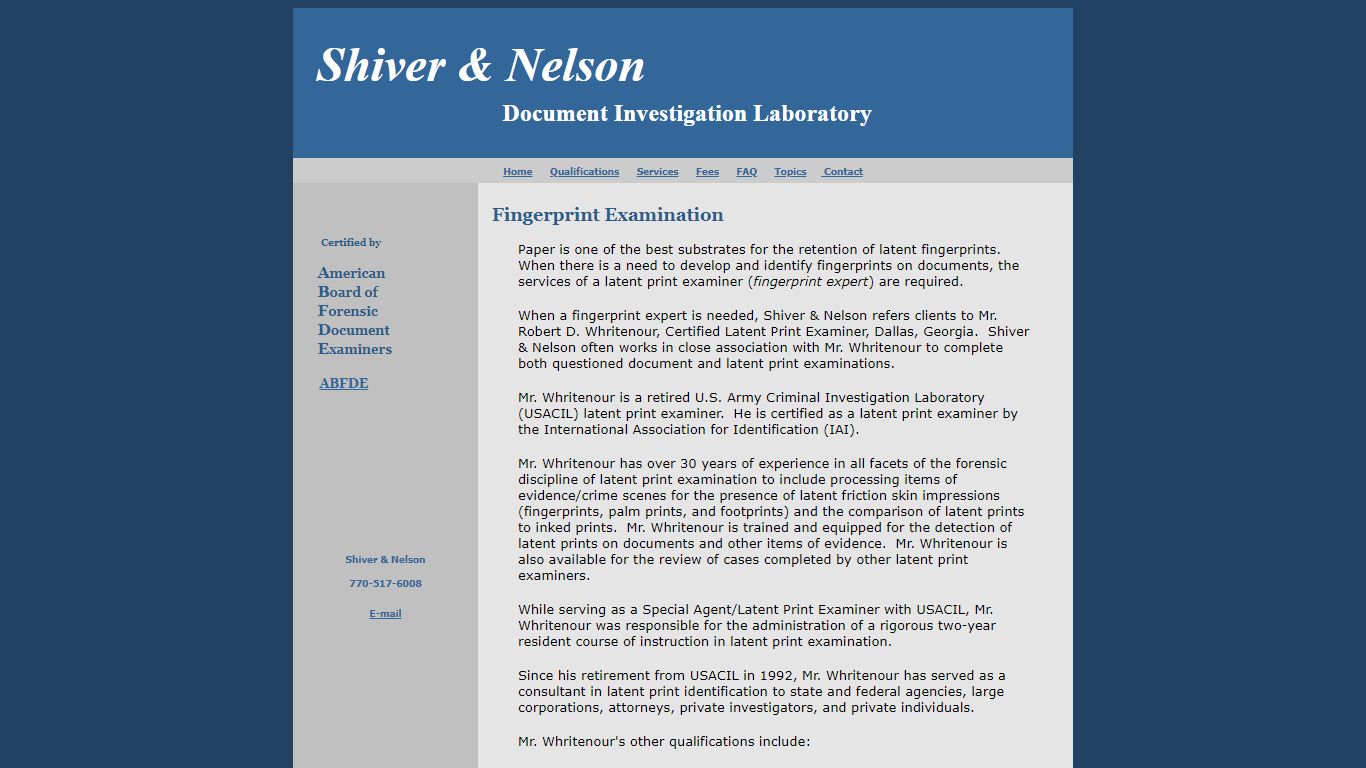 Shiver & Nelson

Document Investigation Laboratory

Home Qualifications Services Fees FAQ Topics Contact

Certified by

American Board of Forensic Document Examiners

ABFDE

Shiver & Nelson

770-517-6008

E-mail

Fingerprint Examination

Paper is one of the best substrates for the retention of latent fingerprints. When there is a need to develop and identify fingerprints on documents, the services of a latent print examiner (fingerprint expert) are required.

When a fingerprint expert is needed, Shiver & Nelson refers clients to Mr. Robert D. Whritenour, Certified Latent Print Examiner, Dallas, Georgia. Shiver & Nelson often works in close association with Mr. Whritenour to complete both questioned document and latent print examinations.

Mr. Whritenour is a retired U.S. Army Criminal Investigation Laboratory (USACIL) latent print examiner. He is certified as a latent print examiner by the International Association for Identification (IAI).

Mr. Whritenour has over 30 years of experience in all facets of the forensic discipline of latent print examination to include processing items of evidence/crime scenes for the presence of latent friction skin impressions (fingerprints, palm prints, and footprints) and the comparison of latent prints to inked prints. Mr. Whritenour is trained and equipped for the detection of latent prints on documents and other items of evidence. Mr. Whritenour is also available for the review of cases completed by other latent print examiners.

While serving as a Special Agent/Latent Print Examiner with USACIL, Mr. Whritenour was responsible for the administration of a rigorous two-year resident course of instruction in latent print examination.

Since his retirement from USACIL in 1992, Mr. Whritenour has served as a consultant in latent print identification to state and federal agencies, large corporations, attorneys, private investigators, and private individuals.

Mr. Whritenour's other qualifications include: